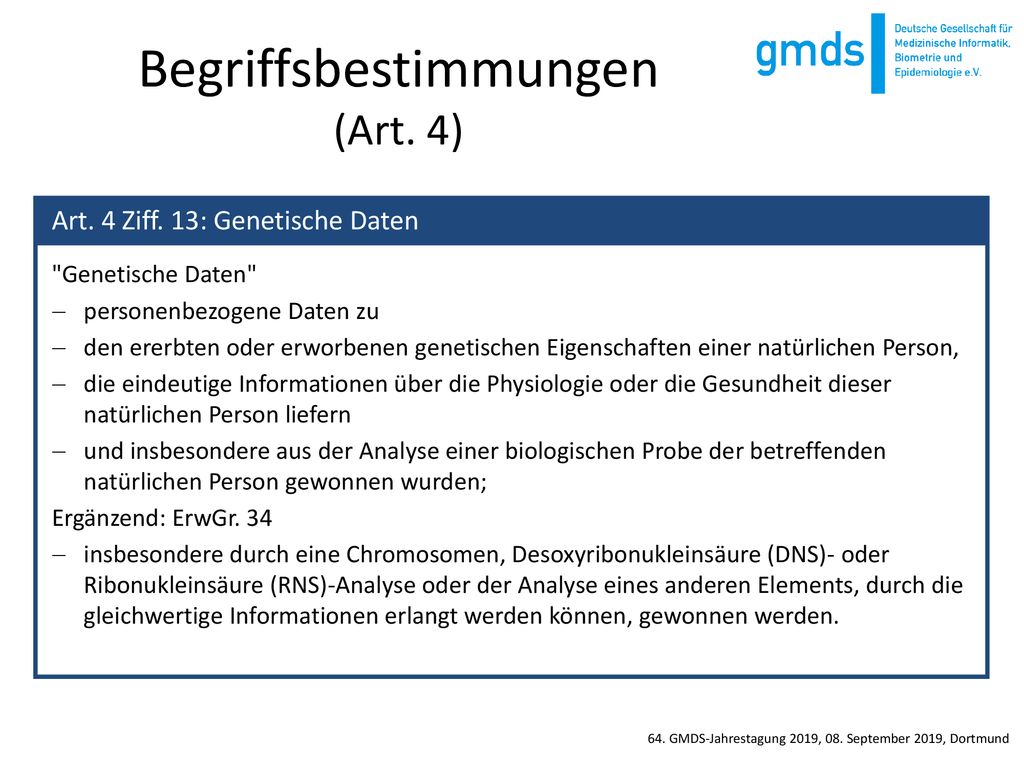 Begriffsbestimmungen
(Art. 4)

gmds Deutsche Gesellschaft für Medizinische Informatik, Biometrie und Epidemiologie e.V.

Art. 4 Ziff. 13: Genetische Daten

"Genetische Daten"
– personenbezogene Daten zu
– den ererbten oder erworbenen genetischen Eigenschaften einer natürlichen Person,
– die eindeutige Informationen über die Physiologie oder die Gesundheit dieser natürlichen Person liefern
– und insbesondere aus der Analyse einer biologischen Probe der betreffenden natürlichen Person gewonnen wurden;
Ergänzend: ErwGr. 34
– insbesondere durch eine Chromosomen, Desoxyribonukleinsäure (DNS)- oder Ribonukleinsäure (RNS)-Analyse oder der Analyse eines anderen Elements, durch die gleichwertige Informationen erlangt werden können, gewonnen werden.

64. GMDS-Jahrestagung 2019, 08. September 2019, Dortmund